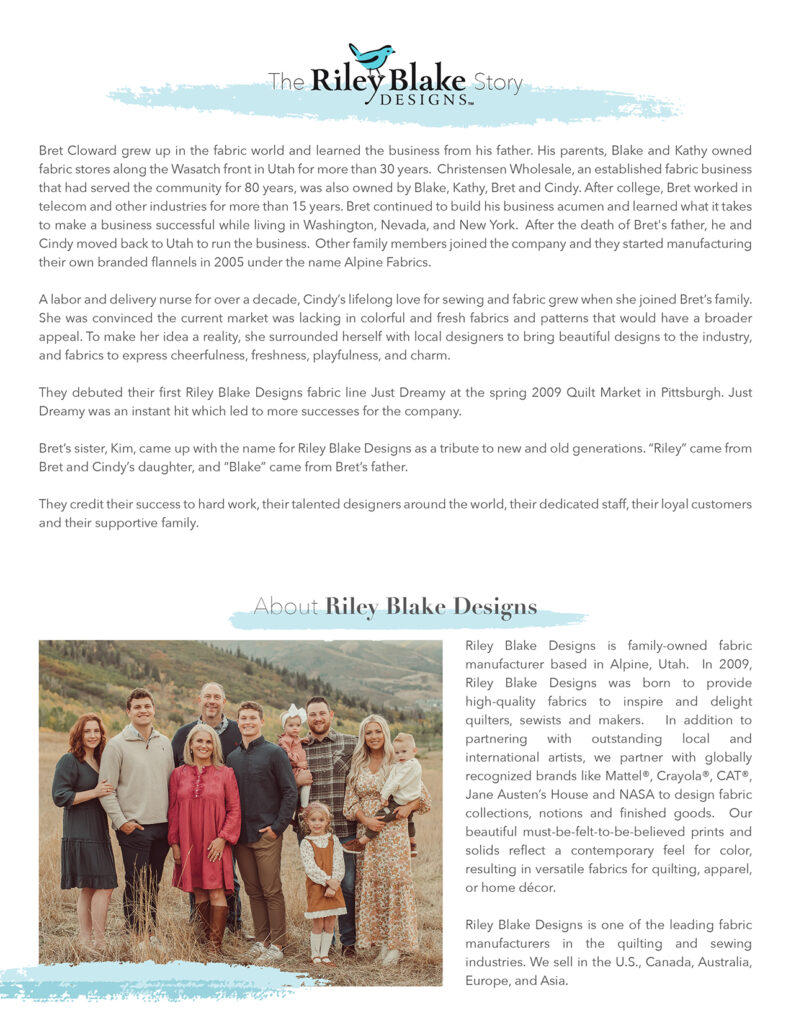 The Riley Blake DESIGNS™ Story

Bret Cloward grew up in the fabric world and learned the business from his father. His parents, Blake and Kathy owned fabric stores along the Wasatch front in Utah for more than 30 years. Christensen Wholesale, an established fabric business that had served the community for 80 years, was also owned by Blake, Kathy, Bret and Cindy. After college, Bret worked in telecom and other industries for more than 15 years. Bret continued to build his business acumen and learned what it takes to make a business successful while living in Washington, Nevada, and New York. After the death of Bret's father, he and Cindy moved back to Utah to run the business. Other family members joined the company and they started manufacturing their own branded flannels in 2005 under the name Alpine Fabrics.

A labor and delivery nurse for over a decade, Cindy's lifelong love for sewing and fabric grew when she joined Bret's family. She was convinced the current market was lacking in colorful and fresh fabrics and patterns that would have a broader appeal. To make her idea a reality, she surrounded herself with local designers to bring beautiful designs to the industry, and fabrics to express cheerfulness, freshness, playfulness, and charm.

They debuted their first Riley Blake Designs fabric line Just Dreamy at the spring 2009 Quilt Market in Pittsburgh. Just Dreamy was an instant hit which led to more successes for the company.

Bret's sister, Kim, came up with the name for Riley Blake Designs as a tribute to new and old generations. "Riley" came from Bret and Cindy's daughter, and "Blake" came from Bret's father.

They credit their success to hard work, their talented designers around the world, their dedicated staff, their loyal customers and their supportive family.

About Riley Blake Designs

Riley Blake Designs is family-owned fabric manufacturer based in Alpine, Utah. In 2009, Riley Blake Designs was born to provide high-quality fabrics to inspire and delight quilters, sewists and makers. In addition to partnering with outstanding local and international artists, we partner with globally recognized brands like Mattel®, Crayola®, CAT®, Jane Austen's House and NASA to design fabric collections, notions and finished goods. Our beautiful must-be-felt-to-be-believed prints and solids reflect a contemporary feel for color, resulting in versatile fabrics for quilting, apparel, or home décor.

Riley Blake Designs is one of the leading fabric manufacturers in the quilting and sewing industries. We sell in the U.S., Canada, Australia, Europe, and Asia.